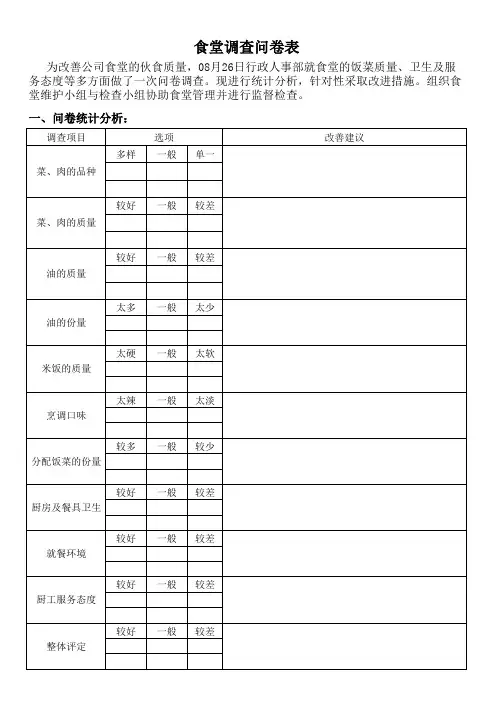 食堂调查问卷表

为改善公司食堂的伙食质量，08月26日行政人事部就食堂的饭菜质量、卫生及服务态度等多方面做了一次问卷调查。现进行统计分析，针对性采取改进措施。组织食堂维护小组与检查小组协助食堂管理并进行监督检查。

一、问卷统计分析：

| 调查项目 | 选项 | | | 改善建议 |
|---|---|---|---|---|
| 菜、肉的品种 | 多样 | 一般 | 单一 | |
| | | | | |
| | | | | |
| 菜、肉的质量 | 较好 | 一般 | 较差 | |
| | | | | |
| | | | | |
| 油的质量 | 较好 | 一般 | 较差 | |
| | | | | |
| | | | | |
| 油的份量 | 太多 | 一般 | 太少 | |
| | | | | |
| | | | | |
| 米饭的质量 | 太硬 | 一般 | 太软 | |
| | | | | |
| | | | | |
| 烹调口味 | 太辣 | 一般 | 太淡 | |
| | | | | |
| | | | | |
| 分配饭菜的份量 | 较多 | 一般 | 较少 | |
| | | | | |
| | | | | |
| 厨房及餐具卫生 | 较好 | 一般 | 较差 | |
| | | | | |
| | | | | |
| 就餐环境 | 较好 | 一般 | 较差 | |
| | | | | |
| | | | | |
| 厨工服务态度 | 较好 | 一般 | 较差 | |
| | | | | |
| | | | | |
| 整体评定 | 较好 | 一般 | 较差 | |
| | | | | |
| | | | | |